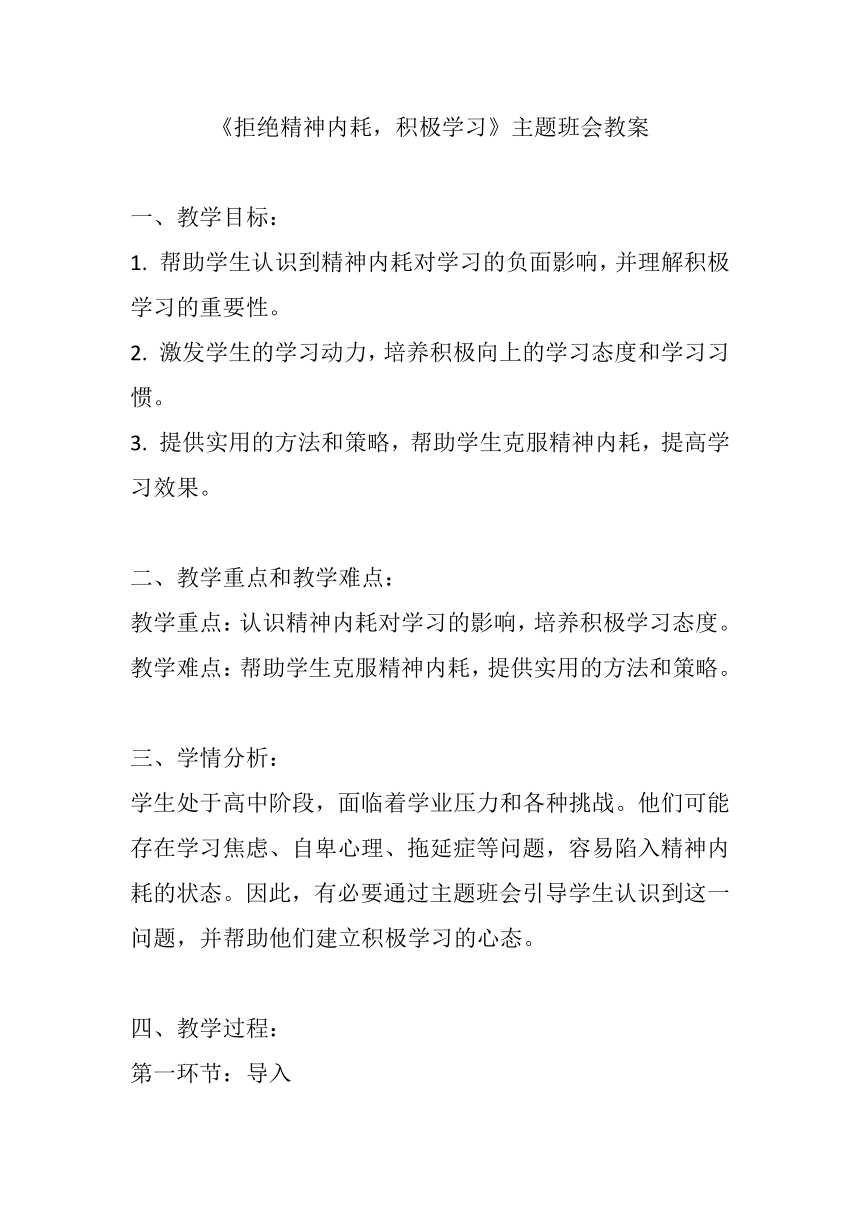 《拒绝精神内耗，积极学习》主题班会教案

一、教学目标：

1. 帮助学生认识到精神内耗对学习的负面影响，并理解积极学习的重要性。

2. 激发学生的学习动力，培养积极向上的学习态度和学习习惯。

3. 提供实用的方法和策略，帮助学生克服精神内耗，提高学习效果。

二、教学重点和教学难点：

教学重点：认识精神内耗对学习的影响，培养积极学习态度。

教学难点：帮助学生克服精神内耗，提供实用的方法和策略。

三、学情分析：

学生处于高中阶段，面临着学业压力和各种挑战。他们可能存在学习焦虑、自卑心理、拖延症等问题，容易陷入精神内耗的状态。因此，有必要通过主题班会引导学生认识到这一问题，并帮助他们建立积极学习的心态。

四、教学过程：

第一环节：导入